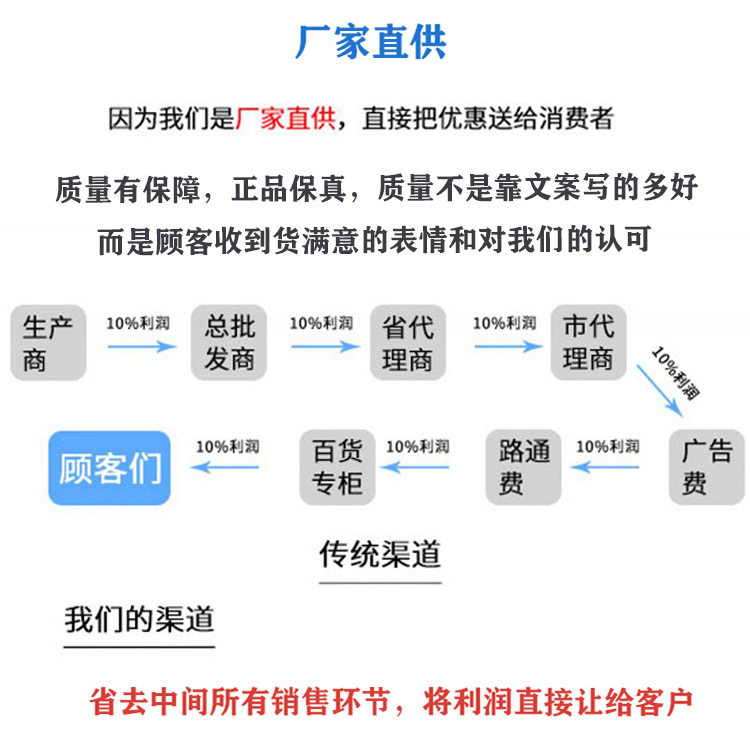 厂家直供

因为我们是厂家直供，直接把优惠送给消费者

质量有保障，正品保真，质量不是靠文案写的多好
而是顾客收到货满意的表情和对我们的认可

生产商

10%利润

总批发商

10%利润

省代理商

10%利润

市代理商

10%利润

广告费

10%利润

路通费

10%利润

百货专柜

10%利润

顾客们

传统渠道

我们的渠道

省去中间所有销售环节，将利润直接让给客户